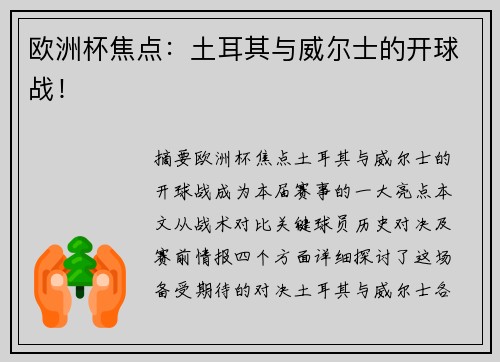 欧洲杯焦点：土耳其与威尔士的开球战！

摘要欧洲杯焦点土耳其与威尔士的开球战成为本届赛事的一大亮点本文从战术对比关键球员历史对决及赛前情报四个方面详细探讨了这场备受期待的对决土耳其与威尔士各